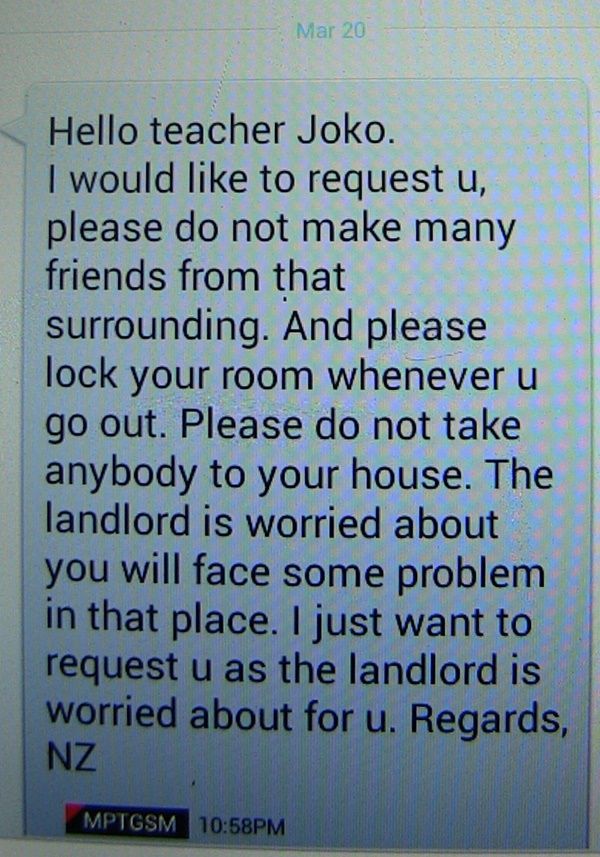 Mar 20

Hello teacher Joko.
I would like to request u, please do not make many friends from that surrounding. And please lock your room whenever u go out. Please do not take anybody to your house. The landlord is worried about you will face some problem in that place. I just want to request u as the landlord is worried about for u. Regards, NZ

MPTGSM 10:58PM